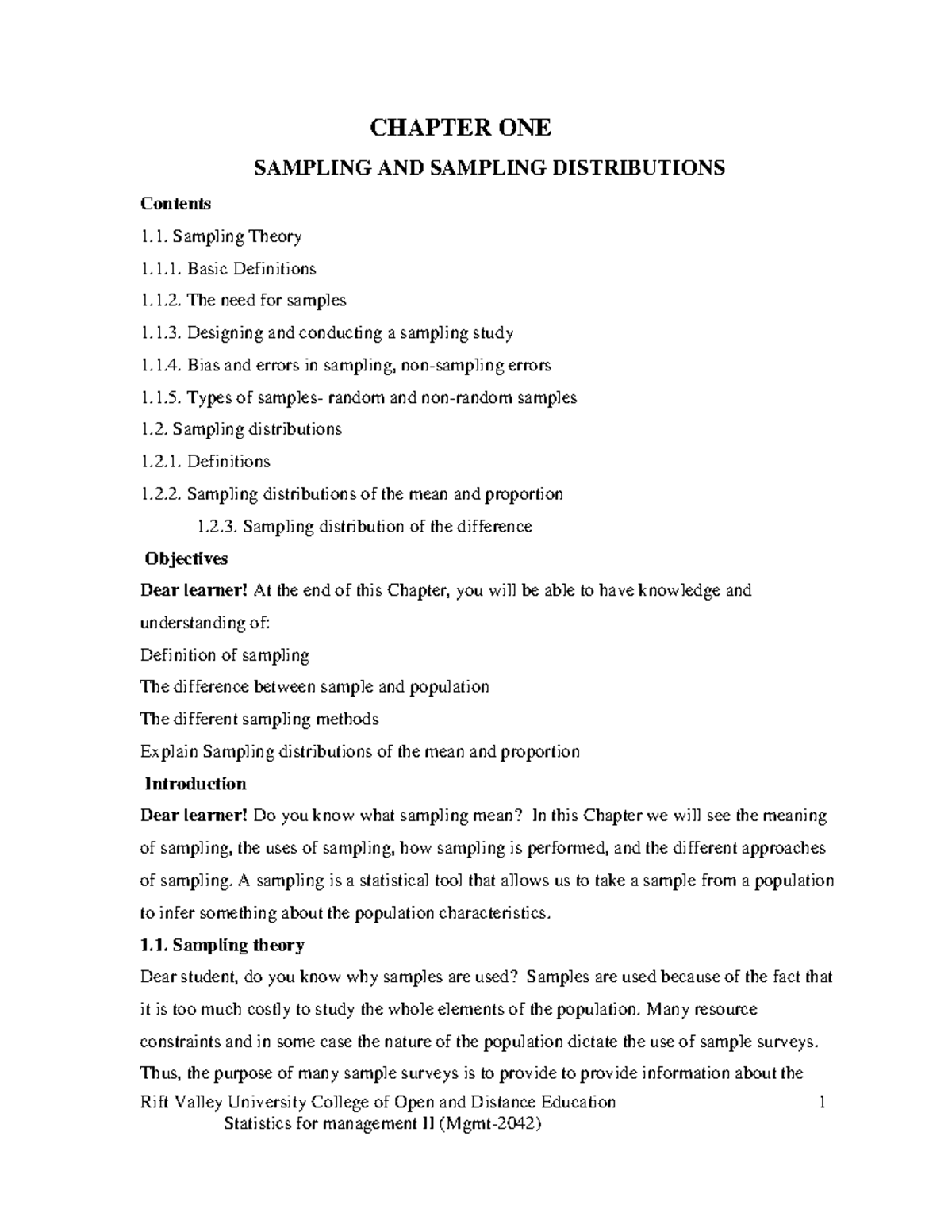 CHAPTER ONE

SAMPLING AND SAMPLING DISTRIBUTIONS

Contents

1.1. Sampling Theory

1.1.1. Basic Definitions

1.1.2. The need for samples

1.1.3. Designing and conducting a sampling study

1.1.4. Bias and errors in sampling, non-sampling errors

1.1.5. Types of samples- random and non-random samples

1.2. Sampling distributions

1.2.1. Definitions

1.2.2. Sampling distributions of the mean and proportion

1.2.3. Sampling distribution of the difference

Objectives

Dear learner! At the end of this Chapter, you will be able to have knowledge and understanding of:

Definition of sampling

The difference between sample and population

The different sampling methods

Explain Sampling distributions of the mean and proportion

Introduction

Dear learner! Do you know what sampling mean? In this Chapter we will see the meaning of sampling, the uses of sampling, how sampling is performed, and the different approaches of sampling. A sampling is a statistical tool that allows us to take a sample from a population to infer something about the population characteristics.

1.1. Sampling theory

Dear student, do you know why samples are used? Samples are used because of the fact that it is too much costly to study the whole elements of the population. Many resource constraints and in some case the nature of the population dictate the use of sample surveys. Thus, the purpose of many sample surveys is to provide to provide information about the

Rift Valley University College of Open and Distance Education 1

Statistics for management II (Mgmt-2042)